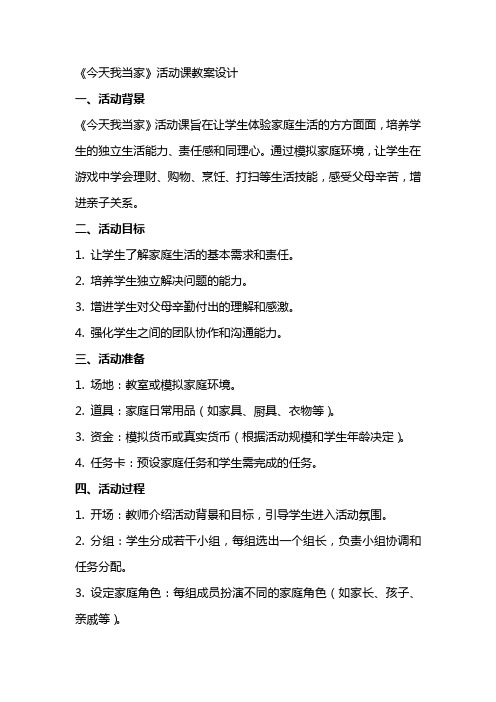 《今天我当家》活动课教案设计

一、活动背景

《今天我当家》活动课旨在让学生体验家庭生活的方方面面，培养学生的独立生活能力、责任感和同理心。通过模拟家庭环境，让学生在游戏中学会理财、购物、烹饪、打扫等生活技能，感受父母辛苦，增进亲子关系。

二、活动目标

1. 让学生了解家庭生活的基本需求和责任。

2. 培养学生独立解决问题的能力。

3. 增进学生对父母辛勤付出的理解和感激。

4. 强化学生之间的团队协作和沟通能力。

三、活动准备

1. 场地：教室或模拟家庭环境。

2. 道具：家庭日常用品（如家具、厨具、衣物等）。

3. 资金：模拟货币或真实货币（根据活动规模和学生年龄决定）。

4. 任务卡：预设家庭任务和学生需完成的任务。

四、活动过程

1. 开场：教师介绍活动背景和目标，引导学生进入活动氛围。

2. 分组：学生分成若干小组，每组选出一个组长，负责小组协调和任务分配。

3. 设定家庭角色：每组成员扮演不同的家庭角色（如家长、孩子、亲戚等）。